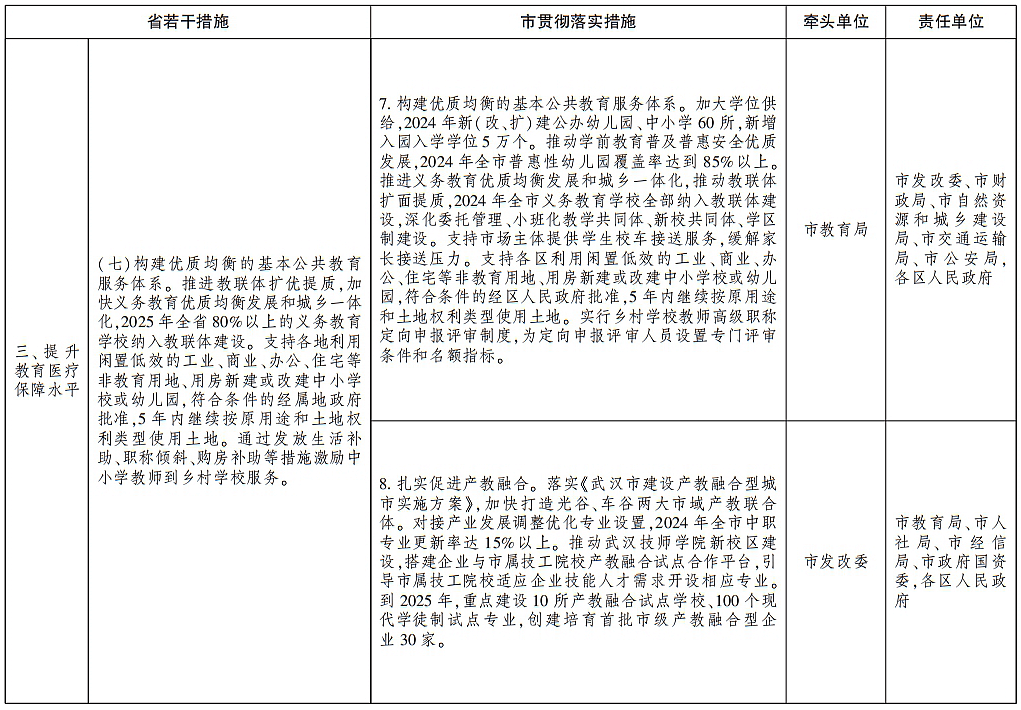 | 省若干措施 |  | 市贯彻落实措施 | 牵头单位 | 责任单位 |
|---|---|---|---|---|
| 三、提升教育医疗保障水平 | (七)构建优质均衡的基本公共教育服务体系。推进教联体扩优提质,加快义务教育优质均衡发展和城乡一体化,2025年全省80%以上的义务教育学校纳入教联体建设。支持各地利用闲置低效的工业、商业、办公、住宅等非教育用地、用房新建或改建中小学校或幼儿园,符合条件的经属地政府批准,5年内继续按原用途和土地权利类型使用土地。通过发放生活补助、职称倾斜、购房补助等措施激励中小学教师到乡村学校服务。 | 7.构建优质均衡的基本公共教育服务体系。加大学位供给,2024年新(改、扩)建公办幼儿园、中小学60所,新增入园入学学位5万个。推动学前教育普及普惠安全优质发展,2024年全市普惠性幼儿园覆盖率达到85%以上。推进义务教育优质均衡发展和城乡一体化,推动教联体扩面提质,2024年全市义务教育学校全部纳入教联体建设,深化委托管理、小班化教学共同体、新校共同体、学区制建设。支持市场主体提供学生校车接送服务,缓解家长接送压力。支持各区利用闲置低效的工业、商业、办公、住宅等非教育用地、用房新建或改建中小学校或幼儿园,符合条件的经区人民政府批准,5年内继续按原用途和土地权利类型使用土地。实行乡村学校教师高级职称定向申报评审制度,为定向申报评审人员设置专门评审条件和名额指标。 | 市教育局 | 市发改委、市财政局、市自然资源和城乡建设局、市交通运输局、市公安局,各区人民政府 |
|  |  | 8.扎实促进产教融合。落实《武汉市建设产教融合型城市实施方案》,加快打造光谷、车谷两大市域产教联合体。对接产业发展调整优化专业设置,2024年全市中职专业更新率达15%以上。推动武汉技师学院新校区建设,搭建企业与市属技工院校产教融合试点合作平台,引导市属技工院校适应企业技能人才需求开设相应专业。到2025年,重点建设10所产教融合试点学校、100个现代学徒制试点专业,创建培育首批市级产教融合型企业30家。 | 市发改委 | 市教育局、市人社局、市经信局、市政府国资委,各区人民政府 |